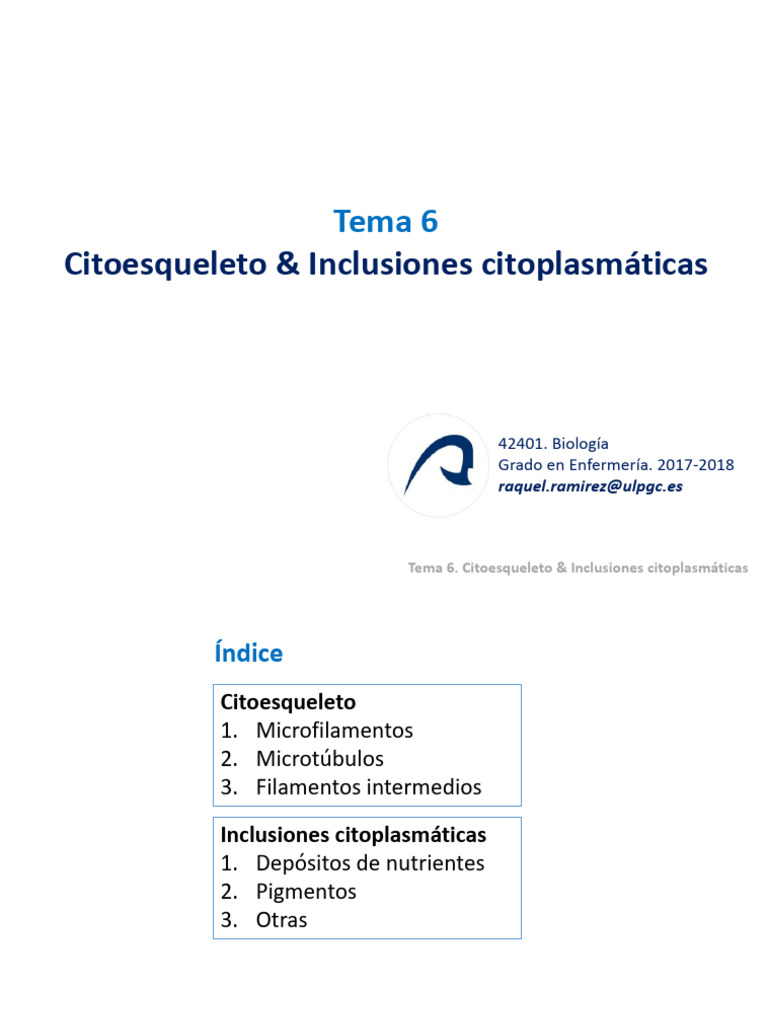 Tema 6
Citoesqueleto & Inclusiones citoplasmáticas

42401. Biología
Grado en Enfermería. 2017-2018
raquel.ramirez@ulpgc.es

Tema 6. Citoesqueleto & Inclusiones citoplasmáticas

Índice

Citoesqueleto
1. Microfilamentos
2. Microtúbulos
3. Filamentos intermedios

Inclusiones citoplasmáticas
1. Depósitos de nutrientes
2. Pigmentos
3. Otras